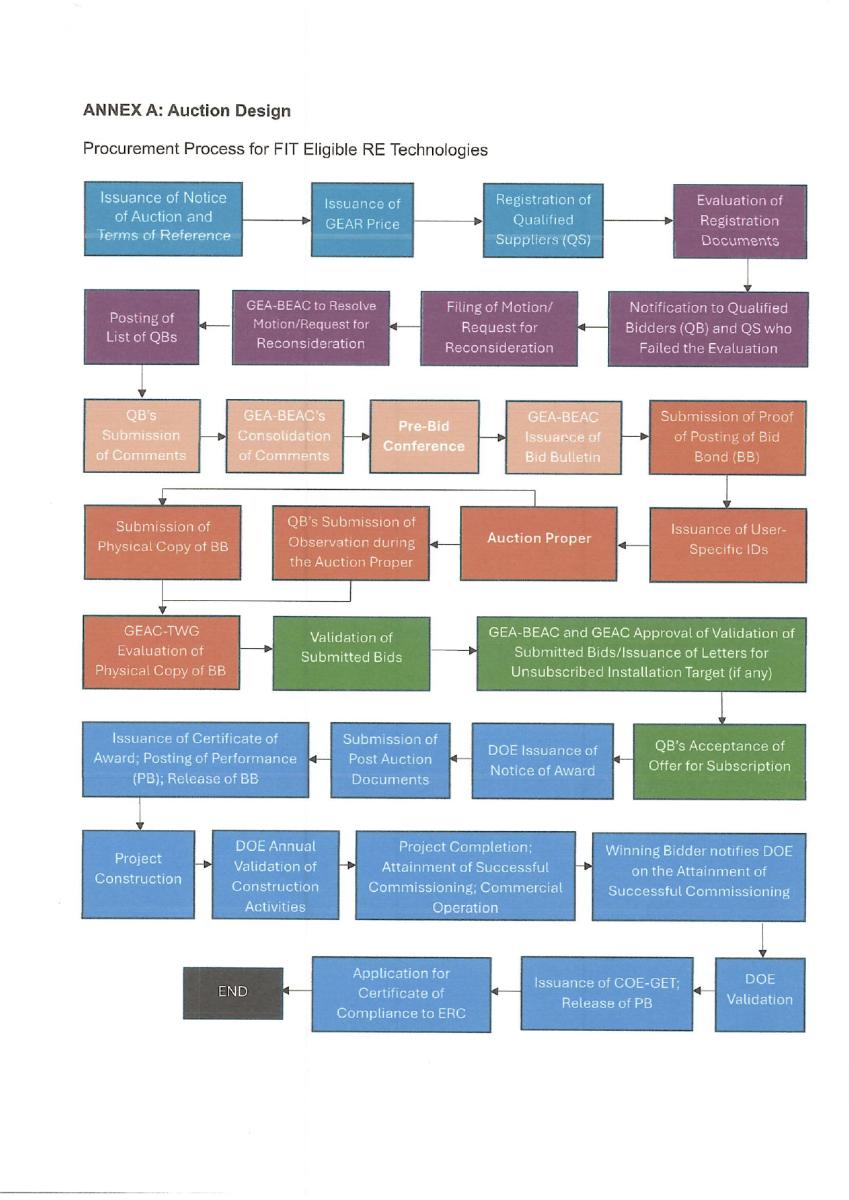 ANNEX A: Auction Design

Procurement Process for FIT Eligible RE Technologies

Issuance of Notice of Auction and Terms of Reference

Issuance of GEAR Price

Registration of Qualified Suppliers (QS)

Evaluation of Registration Documents

Notification to Qualified Bidders (QB) and QS who Failed the Evaluation

Filing of Motion/ Request for Reconsideration

GEA-BEAC to Resolve Motion/Request for Reconsideration

Posting of List of QBs

QB's Submission of Comments

GEA-BEAC's Consolidation of Comments

Pre-Bid Conference

GEA-BEAC Issuance of Bid Bulletin

Submission of Proof of Posting of Bid Bond (BB)

Issuance of User-Specific IDs

Auction Proper

QB's Submission of Observation during the Auction Proper

Submission of Physical Copy of BB

GEAC-TWG Evaluation of Physical Copy of BB

Validation of Submitted Bids

GEA-BEAC and GEAC Approval of Validation of Submitted Bids/Issuance of Letters for Unsubscribed Installation Target (if any)

QB's Acceptance of Offer for Subscription

DOE Issuance of Notice of Award

Submission of Post Auction Documents

Issuance of Certificate of Award; Posting of Performance (PB); Release of BB

Project Construction

DOE Annual Validation of Construction Activities

Project Completion; Attainment of Successful Commissioning; Commercial Operation

Winning Bidder notifies DOE on the Attainment of Successful Commissioning

DOE Validation

Issuance of COE-GET; Release of PB

Application for Certificate of Compliance to ERC

END